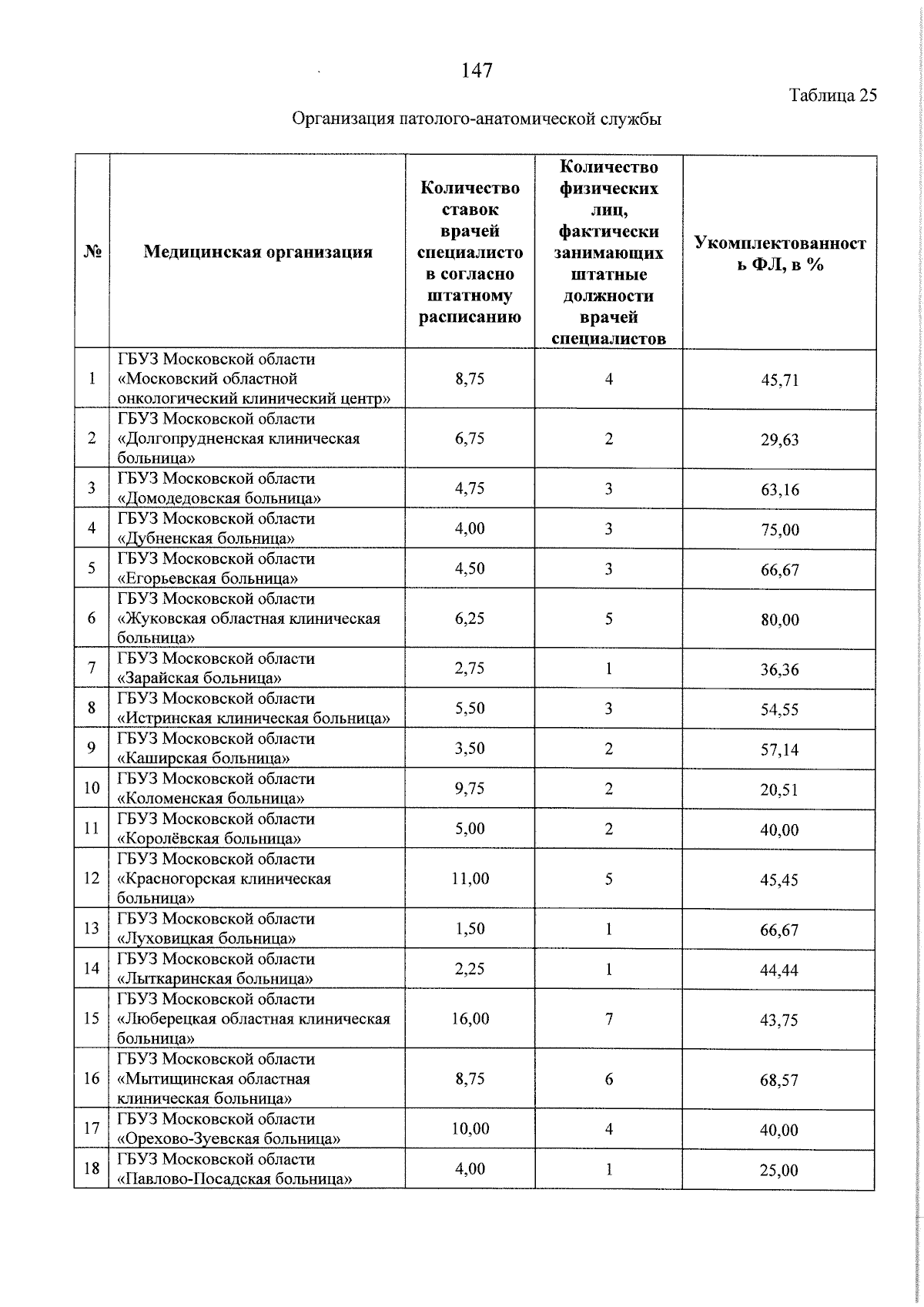 147

Таблица 25

Организация патолого-анатомической службы

| № | Медицинская организация | Количество ставок врачей специалистов согласно штатному расписанию | Количество физических лиц, фактически занимающих штатные должности врачей специалистов | Укомплектованность ФЛ, в % |
|---|---|---|---|---|
| 1 | ГБУЗ Московской области «Московский областной онкологический клинический центр» | 8,75 | 4 | 45,71 |
| 2 | ГБУЗ Московской области «Долгопрудненская клиническая больница» | 6,75 | 2 | 29,63 |
| 3 | ГБУЗ Московской области «Домодедовская больница» | 4,75 | 3 | 63,16 |
| 4 | ГБУЗ Московской области «Дубненская больница» | 4,00 | 3 | 75,00 |
| 5 | ГБУЗ Московской области «Егорьевская больница» | 4,50 | 3 | 66,67 |
| 6 | ГБУЗ Московской области «Жуковская областная клиническая больница» | 6,25 | 5 | 80,00 |
| 7 | ГБУЗ Московской области «Зарайская больница» | 2,75 | 1 | 36,36 |
| 8 | ГБУЗ Московской области «Истринская клиническая больница» | 5,50 | 3 | 54,55 |
| 9 | ГБУЗ Московской области «Каширская больница» | 3,50 | 2 | 57,14 |
| 10 | ГБУЗ Московской области «Коломенская больница» | 9,75 | 2 | 20,51 |
| 11 | ГБУЗ Московской области «Королёвская больница» | 5,00 | 2 | 40,00 |
| 12 | ГБУЗ Московской области «Красногорская клиническая больница» | 11,00 | 5 | 45,45 |
| 13 | ГБУЗ Московской области «Луховицкая больница» | 1,50 | 1 | 66,67 |
| 14 | ГБУЗ Московской области «Лыткаринская больница» | 2,25 | 1 | 44,44 |
| 15 | ГБУЗ Московской области «Люберецкая областная клиническая больница» | 16,00 | 7 | 43,75 |
| 16 | ГБУЗ Московской области «Мытищинская областная клиническая больница» | 8,75 | 6 | 68,57 |
| 17 | ГБУЗ Московской области «Орехово-Зуевская больница» | 10,00 | 4 | 40,00 |
| 18 | ГБУЗ Московской области «Павлово-Посадская больница» | 4,00 | 1 | 25,00 |